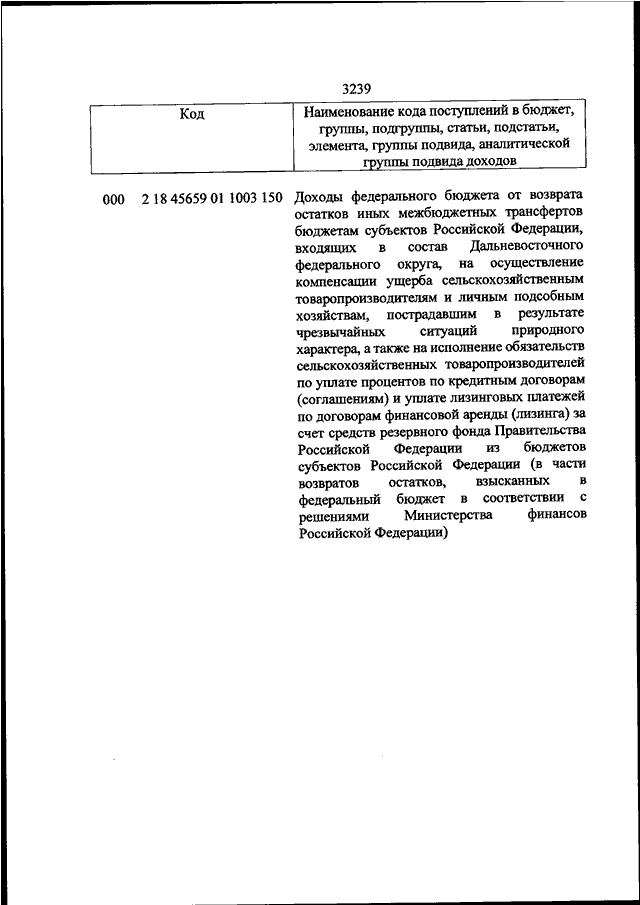 3239

| Код | Наименование кода поступлений в бюджет, группы, подгруппы, статьи, подстатьи, элемента, группы подвида, аналитической группы подвида доходов |
|---|---|
| 000 2 18 45659 01 1003 150 | Доходы федерального бюджета от возврата остатков иных межбюджетных трансфертов бюджетам субъектов Российской Федерации, входящих в состав Дальневосточного федерального округа, на осуществление компенсации ущерба сельскохозяйственным товаропроизводителям и личным подсобным хозяйствам, пострадавшим в результате чрезвычайных ситуаций природного характера, а также на исполнение обязательств сельскохозяйственных товаропроизводителей по уплате процентов по кредитным договорам (соглашениям) и уплате лизинговых платежей по договорам финансовой аренды (лизинга) за счет средств резервного фонда Правительства Российской Федерации из бюджетов субъектов Российской Федерации (в части возвратов остатков, взысканных в федеральный бюджет в соответствии с решениями Министерства финансов Российской Федерации) |